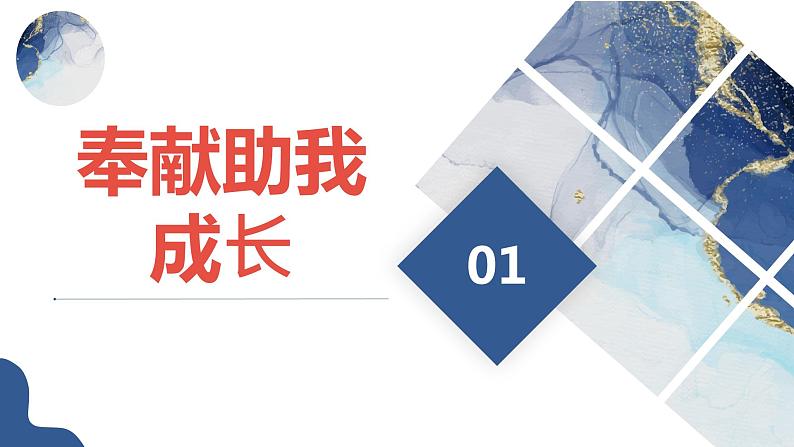 奉献助我成长

01